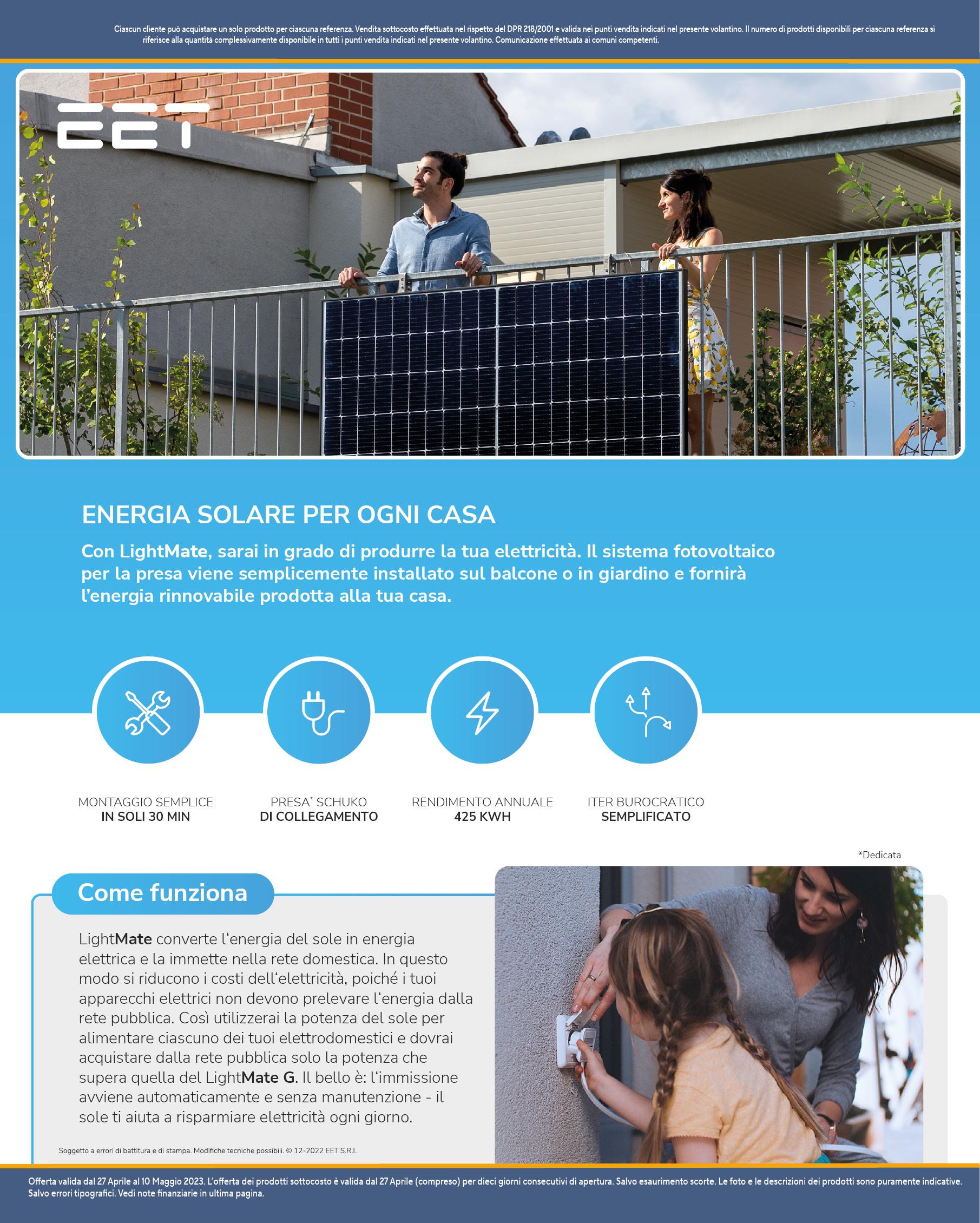 Ciascun cliente può acquistare un solo prodotto per ciascuna referenza. Vendita sottocosto effettuata nel rispetto del DPR 218/2001 e valida nei punti vendita indicati nel presente volantino. Il numero di prodotti disponibili per ciascuna referenza si riferisce alla quantità complessivamente disponibile in tutti i punti vendita indicati nel presente volantino. Comunicazione effettuata ai comuni competenti.

EET

ENERGIA SOLARE PER OGNI CASA

Con LightMate, sarai in grado di produrre la tua elettricità. Il sistema fotovoltaico per la presa viene semplicemente installato sul balcone o in giardino e fornirà l'energia rinnovabile prodotta alla tua casa.

MONTAGGIO SEMPLICE
IN SOLI 30 MIN

PRESA* SCHUKO
DI COLLEGAMENTO

RENDIMENTO ANNUALE
425 KWH

ITER BUROCRATICO
SEMPLIFICATO

*Dedicata

Come funziona

LightMate converte l'energia del sole in energia elettrica e la immette nella rete domestica. In questo modo si riducono i costi dell'elettricità, poiché i tuoi apparecchi elettrici non devono prelevare l'energia dalla rete pubblica. Così utilizzerai la potenza del sole per alimentare ciascuno dei tuoi elettrodomestici e dovrai acquistare dalla rete pubblica solo la potenza che supera quella del LightMate G. Il bello è: l'immissione avviene automaticamente e senza manutenzione - il sole ti aiuta a risparmiare elettricità ogni giorno.

Soggetto a errori di battitura e di stampa. Modifiche tecniche possibili. © 12-2022 EET S.R.L.

Offerta valida dal 27 Aprile al 10 Maggio 2023. L'offerta dei prodotti sottocosto è valida dal 27 Aprile (compreso) per dieci giorni consecutivi di apertura. Salvo esaurimento scorte. Le foto e le descrizioni dei prodotti sono puramente indicative. Salvo errori tipografici. Vedi note finanziarie in ultima pagina.